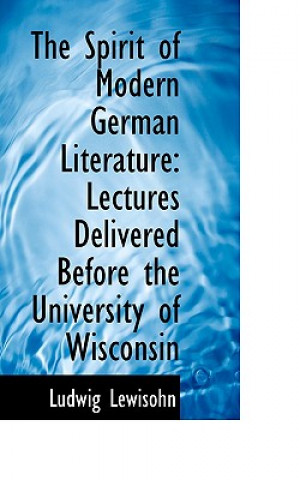 The Spirit of Modern German Literature: Lectures Delivered Before the University of Wisconsin

Ludwig Lewisohn